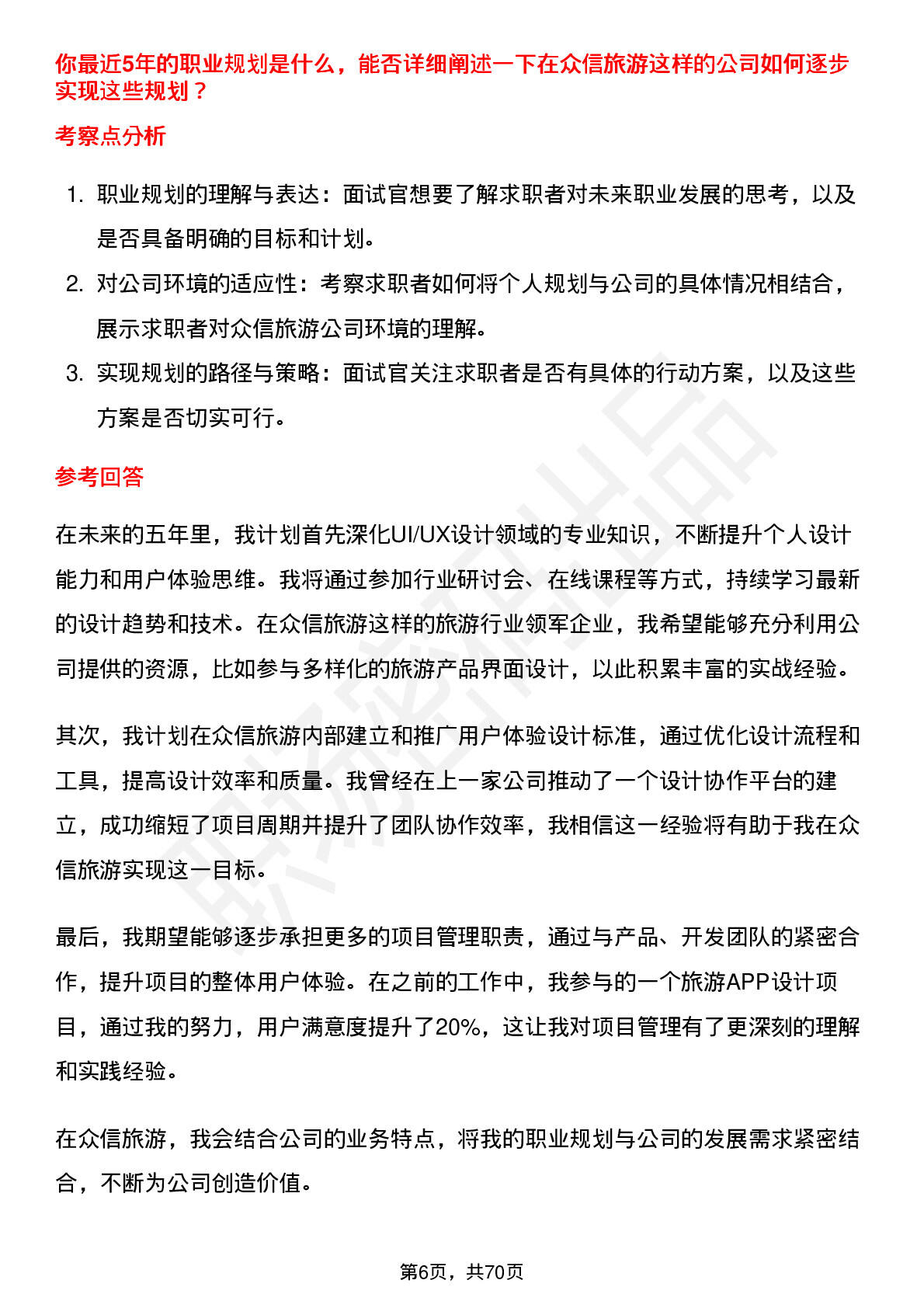 你最近5年的职业规划是什么，能否详细阐述一下在众信旅游这样的公司如何逐步实现这些规划？

考察点分析

1. 职业规划的理解与表达：面试官想要了解求职者对未来职业发展的思考，以及是否具备明确的目标和计划。
2. 对公司环境的适应性：考察求职者如何将个人规划与公司的具体情况相结合，展示求职者对众信旅游公司环境的理解。
3. 实现规划的路径与策略：面试官关注求职者是否有具体的行动方案，以及这些方案是否切实可行。

参考回答

在未来的五年里，我计划首先深化UI/UX设计领域的专业知识，不断提升个人设计能力和用户体验思维。我将通过参加行业研讨会、在线课程等方式，持续学习最新的设计趋势和技术。在众信旅游这样的旅游行业领军企业，我希望能够充分利用公司提供的资源，比如参与多样化的旅游产品界面设计，以此积累丰富的实战经验。

其次，我计划在众信旅游内部建立和推广用户体验设计标准，通过优化设计流程和工具，提高设计效率和质量。我曾经在上一家公司推动了一个设计协作平台的建立，成功缩短了项目周期并提升了团队协作效率，我相信这一经验将有助于我在众信旅游实现这一目标。

最后，我期望能够逐步承担更多的项目管理职责，通过与产品、开发团队的紧密合作，提升项目的整体用户体验。在之前的工作中，我参与的一个旅游APP设计项目，通过我的努力，用户满意度提升了20%，这让我对项目管理有了更深刻的理解和实践经验。

在众信旅游，我会结合公司的业务特点，将我的职业规划与公司的发展需求紧密结合，不断为公司创造价值。

第6页，共70页